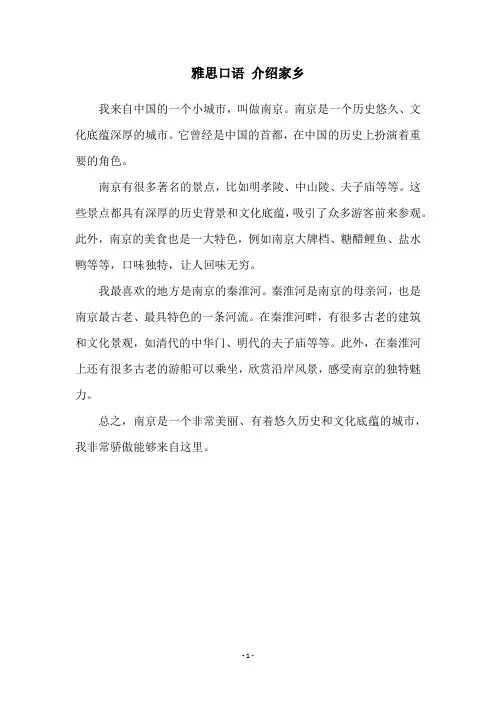 雅思口语 介绍家乡

我来自中国的一个小城市，叫做南京。南京是一个历史悠久、文化底蕴深厚的城市。它曾经是中国的首都，在中国的历史上扮演着重要的角色。

南京有很多著名的景点，比如明孝陵、中山陵、夫子庙等等。这些景点都具有深厚的历史背景和文化底蕴，吸引了众多游客前来参观。此外，南京的美食也是一大特色，例如南京大牌档、糖醋鲤鱼、盐水鸭等等，口味独特，让人回味无穷。

我最喜欢的地方是南京的秦淮河。秦淮河是南京的母亲河，也是南京最古老、最具特色的一条河流。在秦淮河畔，有很多古老的建筑和文化景观，如清代的中华门、明代的夫子庙等等。此外，在秦淮河上还有很多古老的游船可以乘坐，欣赏沿岸风景，感受南京的独特魅力。

总之，南京是一个非常美丽、有着悠久历史和文化底蕴的城市，我非常骄傲能够来自这里。

- 1 -